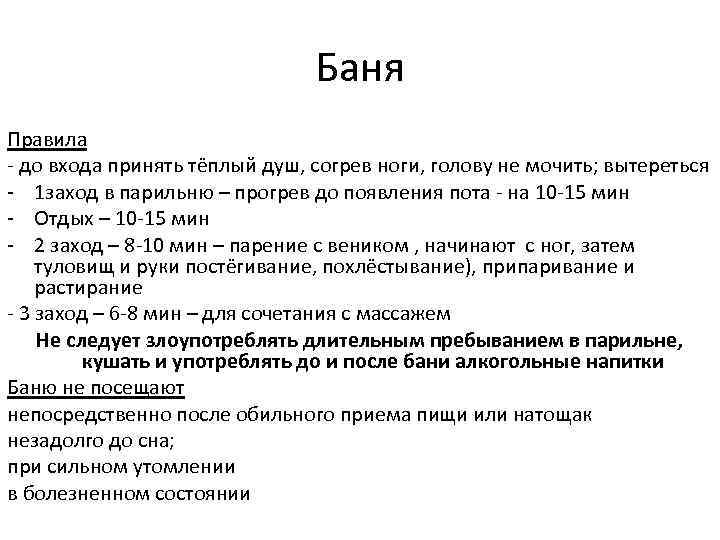 Баня

Правила
- до входа принять тёплый душ, согрев ноги, голову не мочить; вытереться
- 1заход в парильню – прогрев до появления пота - на 10-15 мин
- Отдых – 10-15 мин
- 2 заход – 8-10 мин – парение с веником , начинают с ног, затем туловищ и руки постёгивание, похлёстывание), припаривание и растирание
- 3 заход – 6-8 мин – для сочетания с массажем
Не следует злоупотреблять длительным пребыванием в парильне, кушать и употреблять до и после бани алкогольные напитки
Баню не посещают
непосредственно после обильного приема пищи или натощак
незадолго до сна;
при сильном утомлении
в болезненном состоянии